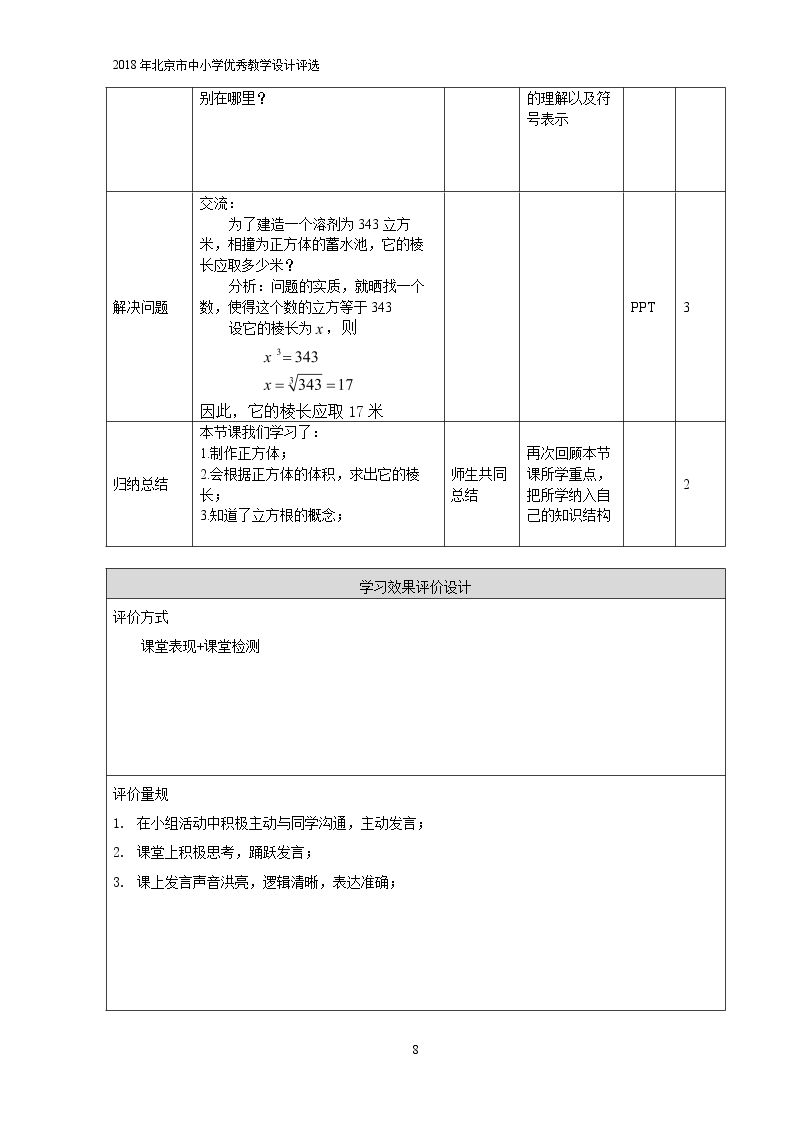 2018年北京市中小学优秀教学设计评选

|  | 别在哪里？ |  | 的理解以及符号表示 |  |  |
|---|---|---|---|---|---|
| 解决问题 | 交流：为了建造一个溶剂为343立方米，相撞为正方体的蓄水池，它的棱长应取多少米？分析：问题的实质，就晒找一个数，使得这个数的立方等于343 设它的棱长为$x$，则 $x^3=343$ $x=\sqrt[3]{343}=17$ 因此，它的棱长应取17米 |  |  | PPT | 3 |
| 归纳总结 | 本节课我们学习了：1.制作正方体；2.会根据正方体的体积，求出它的棱长；3.知道了立方根的概念； | 师生共同总结 | 再次回顾本节课所学重点，把所学纳入自己的知识结构 |  | 2 |

学习效果评价设计

评价方式

课堂表现+课堂检测

评价量规

1. 在小组活动中积极主动与同学沟通，主动发言；

2. 课堂上积极思考，踊跃发言；

3. 课上发言声音洪亮，逻辑清晰，表达准确；

8